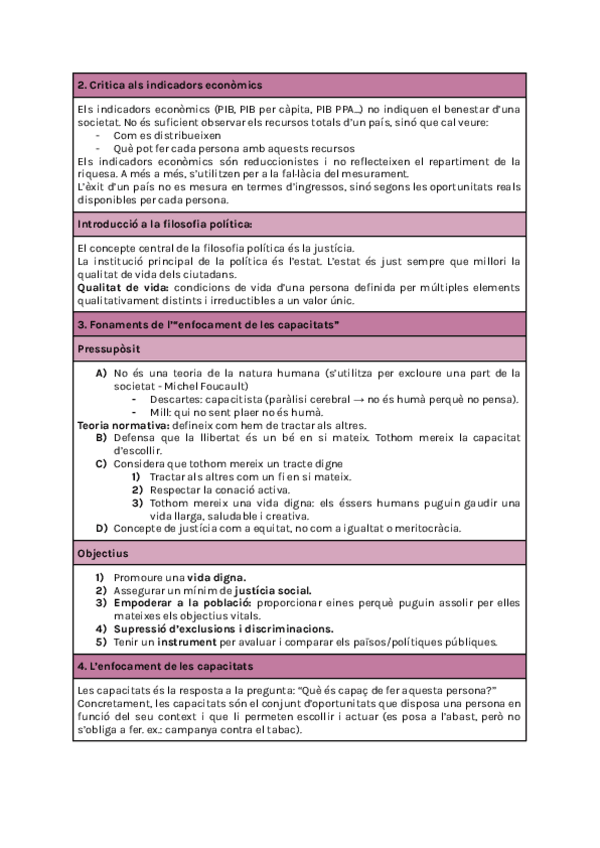 2. Crítica als indicadors econòmics

Els indicadors econòmics (PIB, PIB per càpita, PIB PPA...) no indiquen el benestar d'una societat. No és suficient observar els recursos totals d'un país, sinó que cal veure:
- Com es distribueixen
- Què pot fer cada persona amb aquests recursos
Els indicadors econòmics són reduccionistes i no reflecteixen el repartiment de la riquesa. A més a més, s'utilitzen per a la fal·làcia del mesurament.
L'èxit d'un país no es mesura en termes d'ingressos, sinó segons les oportunitats reals disponibles per cada persona.

Introducció a la filosofia política:

El concepte central de la filosofia política és la justícia.
La institució principal de la política és l'estat. L'estat és just sempre que millori la qualitat de vida dels ciutadans.
Qualitat de vida: condicions de vida d'una persona definida per múltiples elements qualitativament distints i irreductibles a un valor únic.

3. Fonaments de l'"enfocament de les capacitats"

Pressupòsit

A) No és una teoria de la natura humana (s'utilitza per excloure una part de la societat - Michel Foucault)
- Descartes: capacitista (paràlisi cerebral → no és humà perquè no pensa).
- Mill: qui no sent plaer no és humà.
Teoria normativa: defineix com hem de tractar als altres.
B) Defensa que la llibertat és un bé en si mateix. Tothom mereix la capacitat d'escollir.
C) Considera que tothom mereix un tracte digne
1) Tractar als altres com un fi en si mateix.
2) Respectar la conació activa.
3) Tothom mereix una vida digna: els éssers humans puguin gaudir una vida llarga, saludable i creativa.
D) Concepte de justícia com a equitat, no com a igualtat o meritocràcia.

Objectius

1) Promoure una vida digna.
2) Assegurar un mínim de justícia social.
3) Empoderar a la població: proporcionar eines perquè puguin assolir per elles mateixes els objectius vitals.
4) Supressió d'exclusions i discriminacions.
5) Tenir un instrument per avaluar i comparar els països/polítiques públiques.

4. L'enfocament de les capacitats

Les capacitats és la resposta a la pregunta: "Què és capaç de fer aquesta persona?"
Concretament, les capacitats són el conjunt d'oportunitats que disposa una persona en funció del seu context i que li permeten escollir i actuar (es posa a l'abast, però no s'obliga a fer. ex.: campanya contra el tabac).